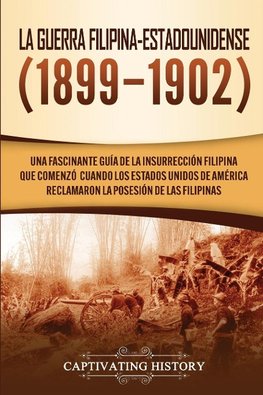 LA GUERRA FILIPINA-ESTADOUNIDENSE (1899–1902)

UNA FASCINANTE GUÍA DE LA INSURRECCIÓN FILIPINA QUE COMENZÓ CUANDO LOS ESTADOS UNIDOS DE AMÉRICA RECLAMARON LA POSESIÓN DE LAS FILIPINAS

CAPTIVATING HISTORY